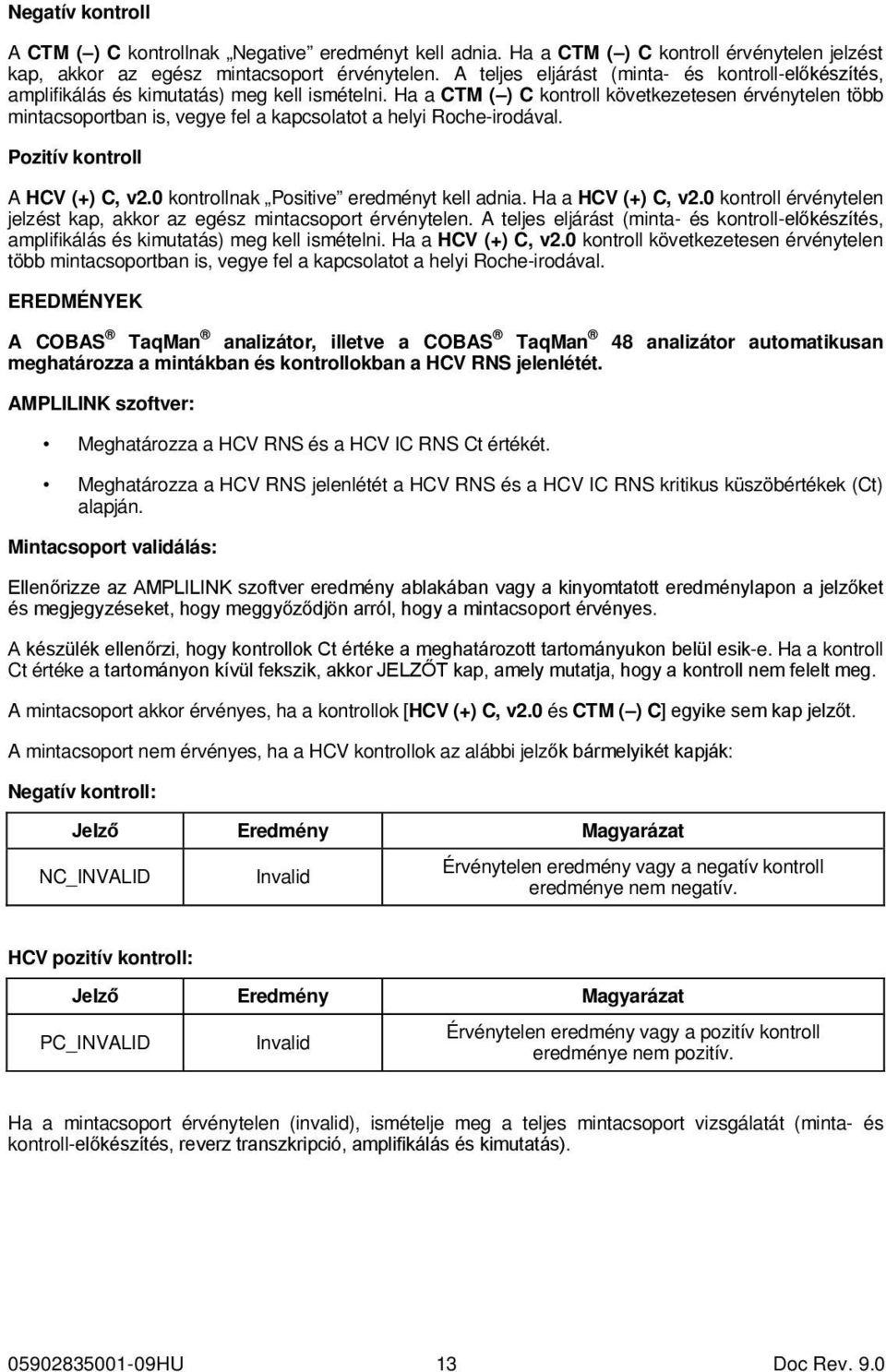 Negatív kontroll

A CTM (–) C kontrollnak „Negative” eredményt kell adnia. Ha a CTM (–) C kontroll érvénytelen jelzést kap, akkor az egész mintacsoport érvénytelen. A teljes eljárást (minta- és kontroll-előkészítés, amplifikálás és kimutatás) meg kell ismételni. Ha a CTM (–) C kontroll következetesen érvénytelen több mintacsoportban is, vegye fel a kapcsolatot a helyi Roche-irodával.

Pozitív kontroll

A HCV (+) C, v2.0 kontrollnak „Positive” eredményt kell adnia. Ha a HCV (+) C, v2.0 kontroll érvénytelen jelzést kap, akkor az egész mintacsoport érvénytelen. A teljes eljárást (minta- és kontroll-előkészítés, amplifikálás és kimutatás) meg kell ismételni. Ha a HCV (+) C, v2.0 kontroll következetesen érvénytelen több mintacsoportban is, vegye fel a kapcsolatot a helyi Roche-irodával.

EREDMÉNYEK

A COBAS® TaqMan® analizátor, illetve a COBAS® TaqMan® 48 analizátor automatikusan meghatározza a mintákban és kontrollokban a HCV RNS jelenlétét.

AMPLILINK szoftver:

• Meghatározza a HCV RNS és a HCV IC RNS Ct értékét.

• Meghatározza a HCV RNS jelenlétét a HCV RNS és a HCV IC RNS kritikus küszöbértékek (Ct) alapján.

Mintacsoport validálás:

Ellenőrizze az AMPLILINK szoftver eredmény ablakában vagy a kinyomtatott eredménylapon a jelzőket és megjegyzéseket, hogy meggyőződjön arról, hogy a mintacsoport érvényes.

A készülék ellenőrzi, hogy kontrollok Ct értéke a meghatározott tartományukon belül esik-e. Ha a kontroll Ct értéke a tartományon kívül fekszik, akkor JELZŐT kap, amely mutatja, hogy a kontroll nem felelt meg.

A mintacsoport akkor érvényes, ha a kontrollok [HCV (+) C, v2.0 és CTM (–) C] egyike sem kap jelzőt.

A mintacsoport nem érvényes, ha a HCV kontrollok az alábbi jelzők bármelyikét kapják:

Negatív kontroll:

| Jelző | Eredmény | Magyarázat |
|---|---|---|
| NC_INVALID | Invalid | Érvénytelen eredmény vagy a negatív kontroll eredménye nem negatív. |

HCV pozitív kontroll:

| Jelző | Eredmény | Magyarázat |
|---|---|---|
| PC_INVALID | Invalid | Érvénytelen eredmény vagy a pozitív kontroll eredménye nem pozitív. |

Ha a mintacsoport érvénytelen (invalid), ismételje meg a teljes mintacsoport vizsgálatát (minta- és kontroll-előkészítés, reverz transzkripció, amplifikálás és kimutatás).

05902835001-09HU 13 Doc Rev. 9.0